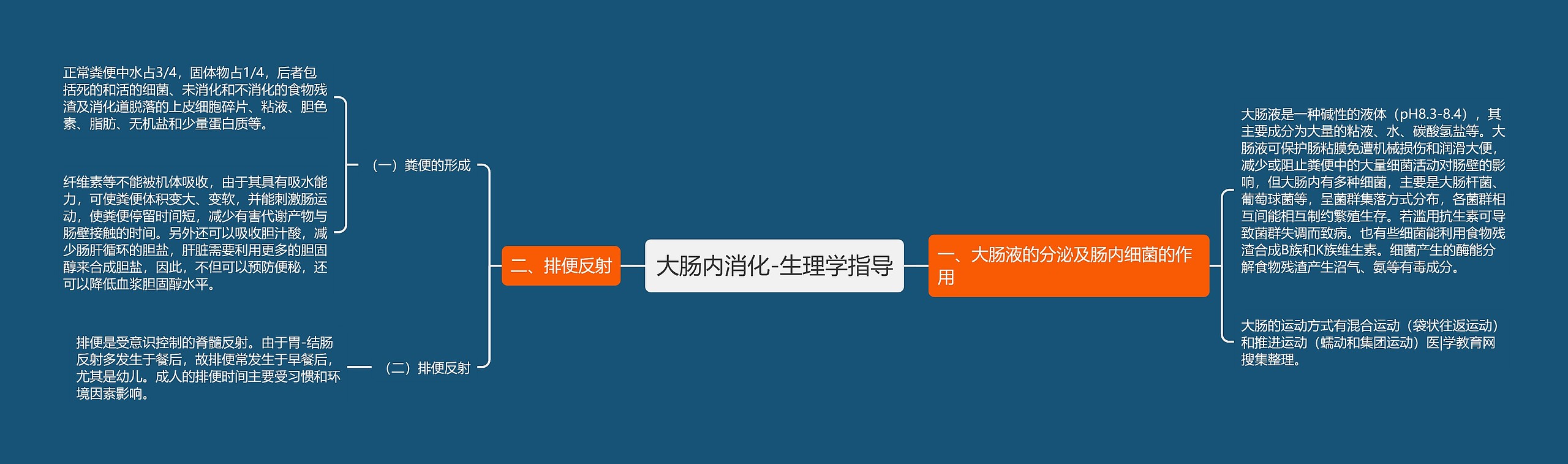 大肠内消化-生理学指导

一、大肠液的分泌及肠内细菌的作用

大肠液是一种碱性的液体（pH8.3-8.4），其主要成分为大量的粘液、水、碳酸氢盐等。大肠液可保护肠粘膜免遭机械损伤和润滑大便，减少或阻止粪便中的大量细菌活动对肠壁的影响，但大肠内有多种细菌，主要是大肠杆菌、葡萄球菌等，呈菌群集落方式分布，各菌群相互间能相互制约繁殖生存。若滥用抗生素可导致菌群失调而致病。也有些细菌能利用食物残渣合成B族和K族维生素。细菌产生的酶能分解食物残渣产生沼气、氨等有毒成分。

大肠的运动方式有混合运动（袋状往返运动）和推进运动（蠕动和集团运动）医|学教育网搜集整理。

二、排便反射

（一）粪便的形成

正常粪便中水占3/4，固体物占1/4，后者包括死的和活的细菌、未消化和不消化的食物残渣及消化道脱落的上皮细胞碎片、粘液、胆色素、脂肪、无机盐和少量蛋白质等。

纤维素等不能被机体吸收，由于其具有吸水能力，可使粪便体积变大、变软，并能刺激肠运动，使粪便停留时间短，减少有害代谢产物与肠壁接触的时间。另外还可以吸收胆汁酸，减少肠肝循环的胆盐，肝脏需要利用更多的胆固醇来合成胆盐，因此，不但可以预防便秘，还可以降低血浆胆固醇水平。

（二）排便反射

排便是受意识控制的脊髓反射。由于胃-结肠反射多发生于餐后，故排便常发生于早餐后，尤其是幼儿。成人的排便时间主要受习惯和环境因素影响。